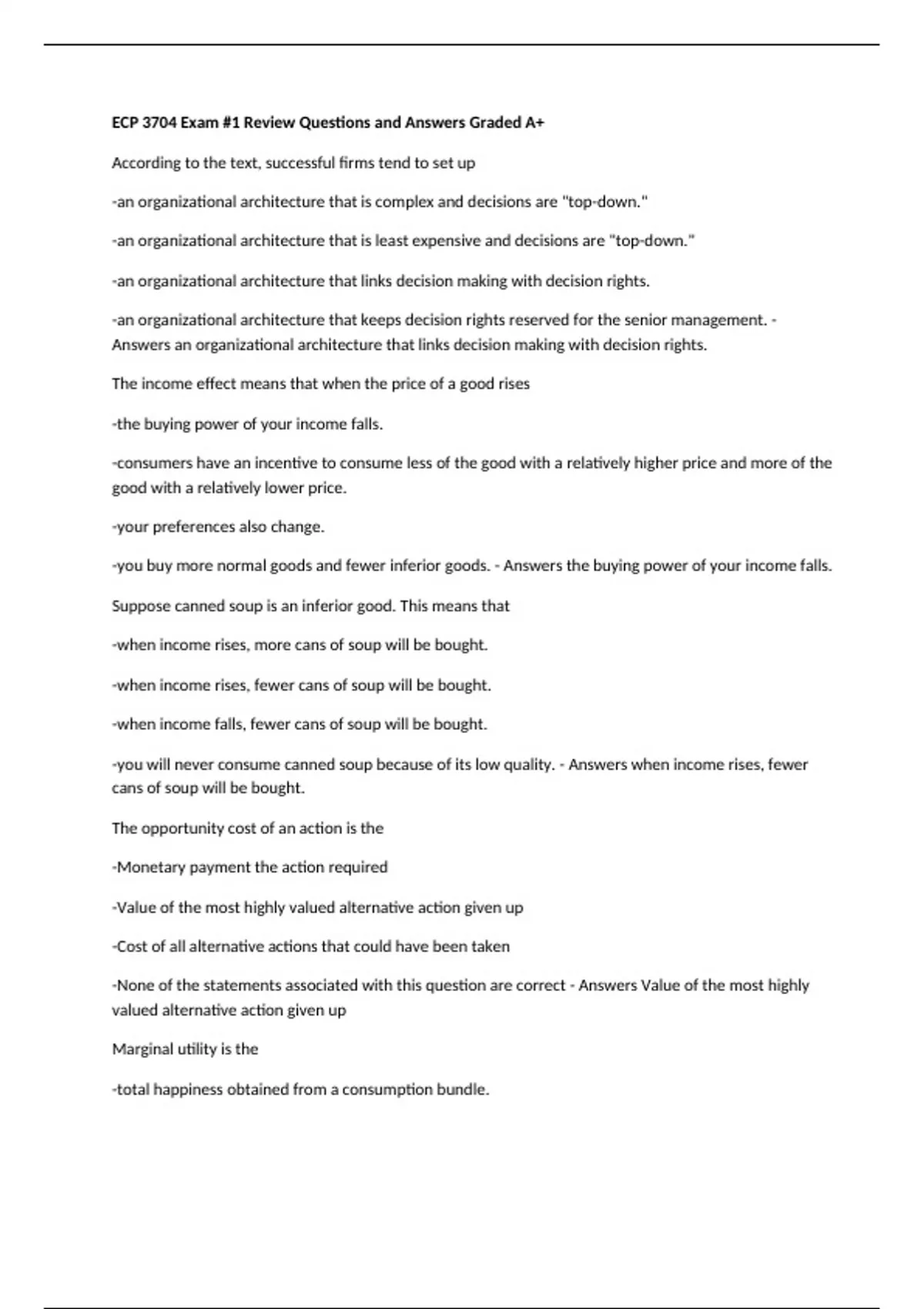 ECP 3704 Exam #1 Review Questions and Answers Graded A+

According to the text, successful firms tend to set up

-an organizational architecture that is complex and decisions are "top-down."

-an organizational architecture that is least expensive and decisions are "top-down."

-an organizational architecture that links decision making with decision rights.

-an organizational architecture that keeps decision rights reserved for the senior management. - Answers an organizational architecture that links decision making with decision rights.

The income effect means that when the price of a good rises

-the buying power of your income falls.

-consumers have an incentive to consume less of the good with a relatively higher price and more of the good with a relatively lower price.

-your preferences also change.

-you buy more normal goods and fewer inferior goods. - Answers the buying power of your income falls.

Suppose canned soup is an inferior good. This means that

-when income rises, more cans of soup will be bought.

-when income rises, fewer cans of soup will be bought.

-when income falls, fewer cans of soup will be bought.

-you will never consume canned soup because of its low quality. - Answers when income rises, fewer cans of soup will be bought.

The opportunity cost of an action is the

-Monetary payment the action required

-Value of the most highly valued alternative action given up

-Cost of all alternative actions that could have been taken

-None of the statements associated with this question are correct - Answers Value of the most highly valued alternative action given up

Marginal utility is the

-total happiness obtained from a consumption bundle.